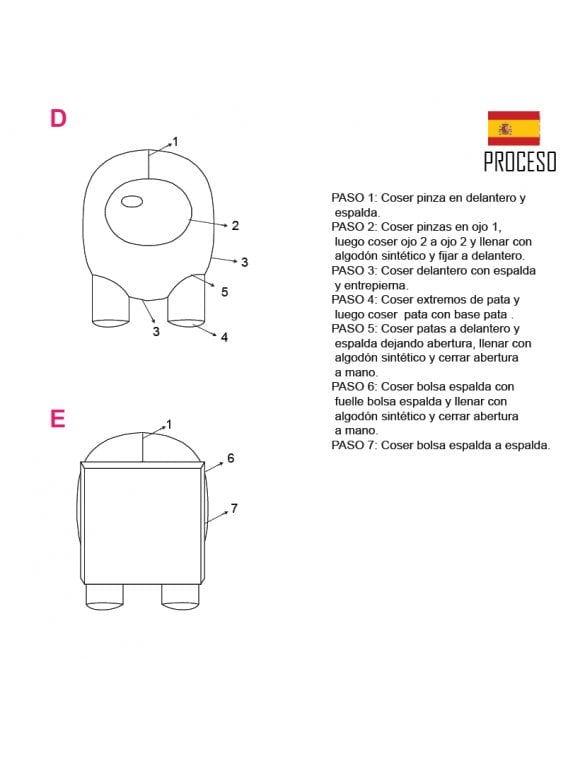 D

1

2

3

5

3

4

E

1

6

7

PROCESO

PASO 1: Coser pinza en delantero y espalda.
PASO 2: Coser pinzas en ojo 1, luego coser ojo 2 a ojo 2 y llenar con algodón sintético y fijar a delantero.
PASO 3: Coser delantero con espalda y entrepierna.
PASO 4: Coser extremos de pata y luego coser pata con base pata .
PASO 5: Coser patas a delantero y espalda dejando abertura, llenar con algodón sintético y cerrar abertura a mano.
PASO 6: Coser bolsa espalda con fuelle bolsa espalda y llenar con algodón sintético y cerrar abertura a mano.
PASO 7: Coser bolsa espalda a espalda.